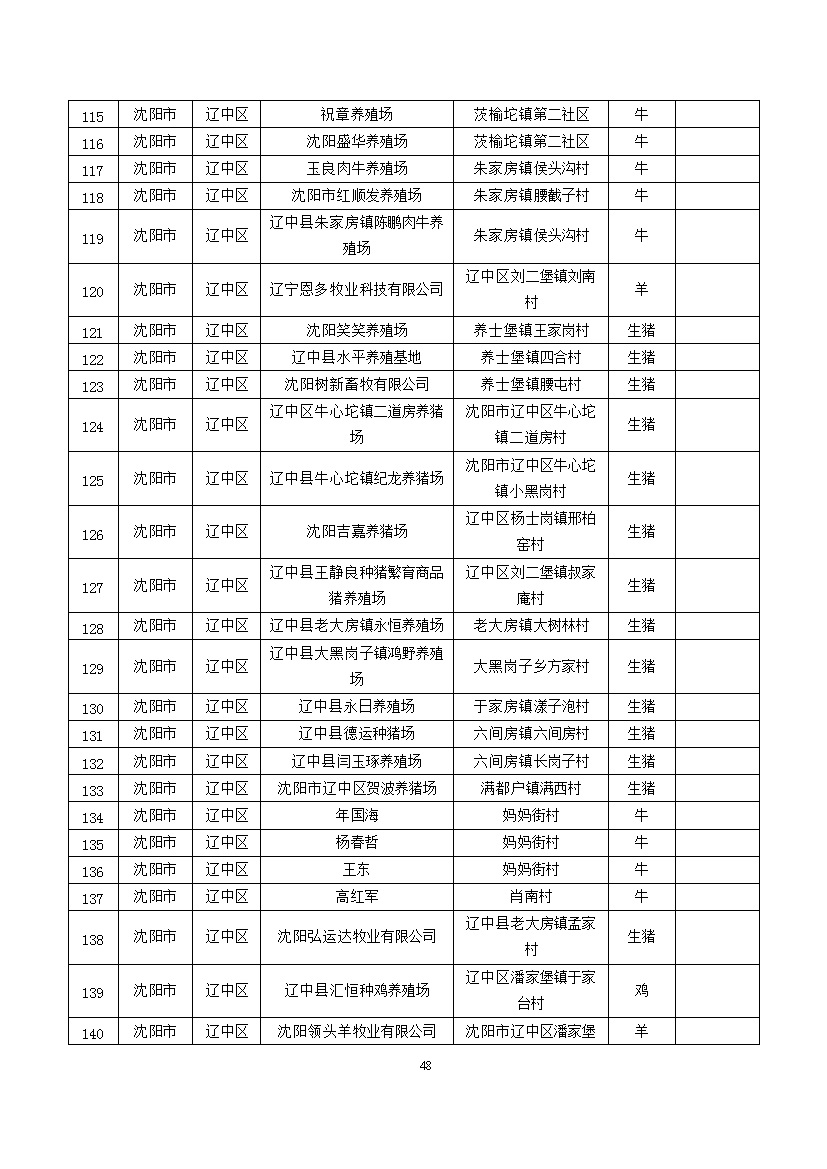 | 115 | 沈阳市 | 辽中区 | 祝章养殖场 | 茨榆坨镇第二社区 | 牛 | |
|---|---|---|---|---|---|---|
| 116 | 沈阳市 | 辽中区 | 沈阳盛华养殖场 | 茨榆坨镇第二社区 | 牛 | |
| 117 | 沈阳市 | 辽中区 | 玉良肉牛养殖场 | 朱家房镇侯头沟村 | 牛 | |
| 118 | 沈阳市 | 辽中区 | 沈阳市红顺发养殖场 | 朱家房镇腰截子村 | 牛 | |
| 119 | 沈阳市 | 辽中区 | 辽中县朱家房镇陈鹏肉牛养殖场 | 朱家房镇侯头沟村 | 牛 | |
| 120 | 沈阳市 | 辽中区 | 辽宁恩多牧业科技有限公司 | 辽中区刘二堡镇刘南村 | 羊 | |
| 121 | 沈阳市 | 辽中区 | 沈阳笑笑养殖场 | 养士堡镇王家岗村 | 生猪 | |
| 122 | 沈阳市 | 辽中区 | 辽中县水平养殖基地 | 养士堡镇四合村 | 生猪 | |
| 123 | 沈阳市 | 辽中区 | 沈阳树新畜牧有限公司 | 养士堡镇腰屯村 | 生猪 | |
| 124 | 沈阳市 | 辽中区 | 辽中区牛心坨镇二道房养猪场 | 沈阳市辽中区牛心坨镇二道房村 | 生猪 | |
| 125 | 沈阳市 | 辽中区 | 辽中县牛心坨镇纪龙养猪场 | 沈阳市辽中区牛心坨镇小黑岗村 | 生猪 | |
| 126 | 沈阳市 | 辽中区 | 沈阳吉嘉养猪场 | 辽中区杨士岗镇邢柏窑村 | 生猪 | |
| 127 | 沈阳市 | 辽中区 | 辽中县王静良种猪繁育商品猪养殖场 | 辽中区刘二堡镇叔家庵村 | 生猪 | |
| 128 | 沈阳市 | 辽中区 | 辽中县老大房镇永恒养殖场 | 老大房镇大树林村 | 生猪 | |
| 129 | 沈阳市 | 辽中区 | 辽中县大黑岗子镇鸿野养殖场 | 大黑岗子乡方家村 | 生猪 | |
| 130 | 沈阳市 | 辽中区 | 辽中县永日养殖场 | 于家房镇漾子泡村 | 生猪 | |
| 131 | 沈阳市 | 辽中区 | 辽中县德运种猪场 | 六间房镇六间房村 | 生猪 | |
| 132 | 沈阳市 | 辽中区 | 辽中县闫玉琢养殖场 | 六间房镇长岗子村 | 生猪 | |
| 133 | 沈阳市 | 辽中区 | 沈阳市辽中区贺波养猪场 | 满都户镇满西村 | 生猪 | |
| 134 | 沈阳市 | 辽中区 | 年国海 | 妈妈街村 | 牛 | |
| 135 | 沈阳市 | 辽中区 | 杨春哲 | 妈妈街村 | 牛 | |
| 136 | 沈阳市 | 辽中区 | 王东 | 妈妈街村 | 牛 | |
| 137 | 沈阳市 | 辽中区 | 高红军 | 肖南村 | 牛 | |
| 138 | 沈阳市 | 辽中区 | 沈阳弘运达牧业有限公司 | 辽中县老大房镇孟家村 | 生猪 | |
| 139 | 沈阳市 | 辽中区 | 辽中县汇恒种鸡养殖场 | 辽中区潘家堡镇于家台村 | 鸡 | |
| 140 | 沈阳市 | 辽中区 | 沈阳领头羊牧业有限公司 | 沈阳市辽中区潘家堡 | 羊 | |

48